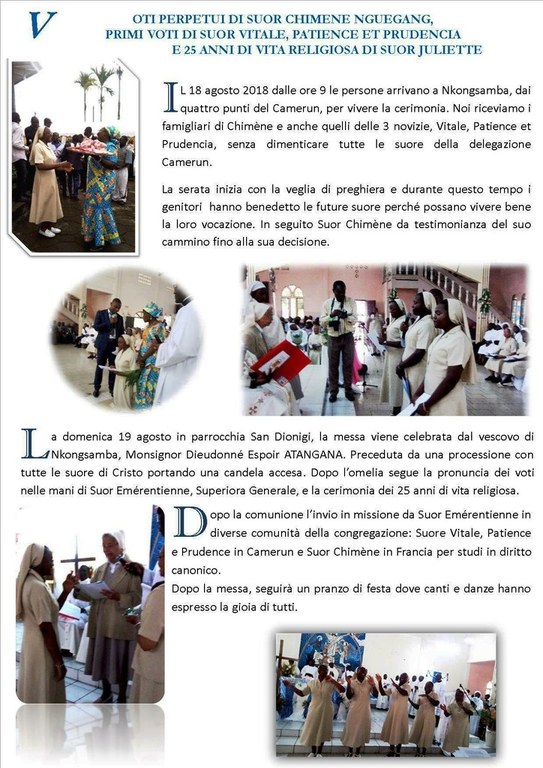 VOTI PERPETUI DI SUOR CHIMENE NGUEGANG, PRIMI VOTI DI SUOR VITALE, PATIENCE ET PRUDENCIA E 25 ANNI DI VITA RELIGIOSA DI SUOR JULIETTE

IL 18 agosto 2018 dalle ore 9 le persone arrivano a Nkongsamba, dai quattro punti del Camerun, per vivere la cerimonia. Noi riceviamo i famigliari di Chimène e anche quelli delle 3 novizie, Vitale, Patience et Prudencia, senza dimenticare tutte le suore della delegazione Camerun.

La serata inizia con la veglia di preghiera e durante questo tempo i genitori hanno benedetto le future suore perché possano vivere bene la loro vocazione. In seguito Suor Chimène da testimonianza del suo cammino fino alla sua decisione.

La domenica 19 agosto in parrocchia San Dionigi, la messa viene celebrata dal vescovo di Nkongsamba, Monsignor Dieudonné Espoir ATANGANA. Preceduta da una processione con tutte le suore di Cristo portando una candela accesa. Dopo l'omelia segue la pronuncia dei voti nelle mani di Suor Emérentienne, Superiora Generale, e la cerimonia dei 25 anni di vita religiosa.

Dopo la comunione l'invio in missione da Suor Emérentienne in diverse comunità della congregazione: Suore Vitale, Patience e Prudence in Camerun e Suor Chimène in Francia per studi in diritto canonico.
Dopo la messa, seguirà un pranzo di festa dove canti e danze hanno espresso la gioia di tutti.